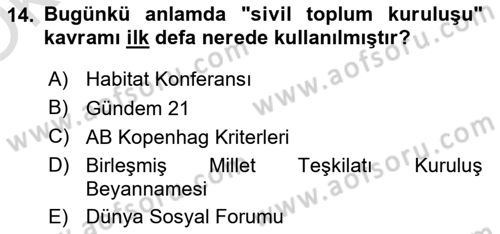 14. Bugünkü anlamda "sivil toplum kuruluşu" kavramı ilk defa nerede kullanılmıştır?

A) Habitat Konferansı
B) Gündem 21
C) AB Kopenhag Kriterleri
D) Birleşmiş Millet Teşkilatı Kuruluş Beyannamesi
E) Dünya Sosyal Forumu

www.aofsoru.com
www.aofsoru.com
www.aofsoru.com
www.aofsoru.com